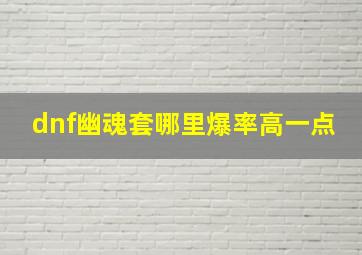 dnf幽魂套哪里爆率高一点